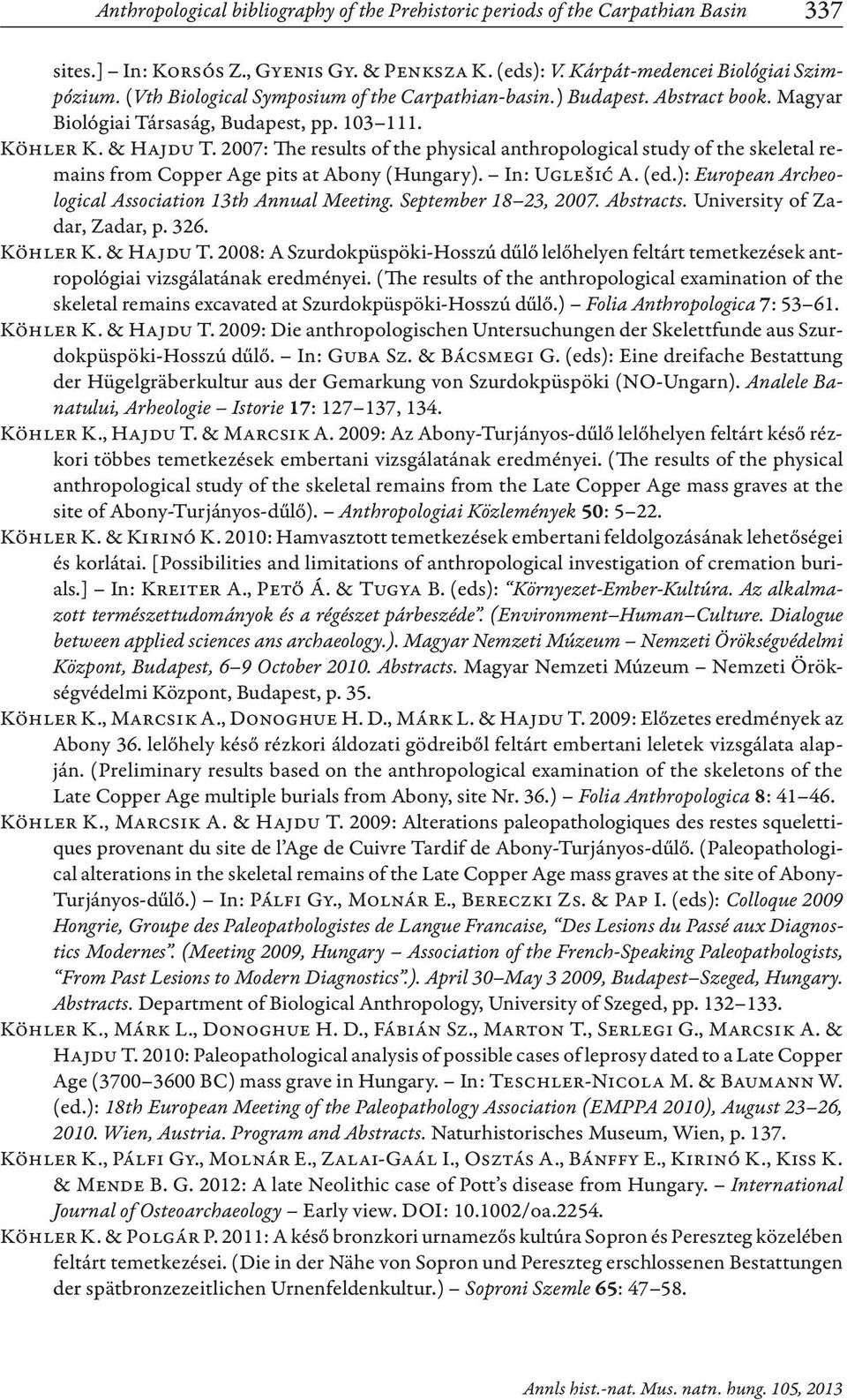 Anthropological bibliography of the Prehistoric periods of the Carpathian Basin 337

sites.] – In: Korsós Z., Gyenis Gy. & Penksza K. (eds): V. Kárpát-medencei Biológiai Szimpózium. (Vth Biological Symposium of the Carpathian-basin.) Budapest. Abstract book. Magyar Biológiai Társaság, Budapest, pp. 103–111.

Köhler K. & Hajdu T. 2007: The results of the physical anthropological study of the skeletal remains from Copper Age pits at Abony (Hungary). – In: Uglešić A. (ed.): European Archeological Association 13th Annual Meeting. September 18–23, 2007. Abstracts. University of Zadar, Zadar, p. 326.

Köhler K. & Hajdu T. 2008: A Szurdokpüspöki-Hosszú dűlő lelőhelyen feltárt temetkezések antropológiai vizsgálatának eredményei. (The results of the anthropological examination of the skeletal remains excavated at Szurdokpüspöki-Hosszú dűlő.) – Folia Anthropologica 7: 53–61.

Köhler K. & Hajdu T. 2009: Die anthropologischen Untersuchungen der Skelettfunde aus Szurdokpüspöki-Hosszú dűlő. – In: Guba Sz. & Bácsmegi G. (eds): Eine dreifache Bestattung der Hügelgräberkultur aus der Gemarkung von Szurdokpüspöki (NO-Ungarn). Analele Banatului, Arheologie – Istorie 17: 127–137, 134.

Köhler K., Hajdu T. & Marcsik A. 2009: Az Abony-Turjányos-dűlő lelőhelyen feltárt késő rézkori többes temetkezések embertani vizsgálatának eredményei. (The results of the physical anthropological study of the skeletal remains from the Late Copper Age mass graves at the site of Abony-Turjányos-dűlő). – Anthropologiai Közlemények 50: 5–22.

Köhler K. & Kirinó K. 2010: Hamvasztott temetkezések embertani feldolgozásának lehetőségei és korlátai. [Possibilities and limitations of anthropological investigation of cremation burials.] – In: Kreiter A., Pető Á. & Tugya B. (eds): "Környezet-Ember-Kultúra. Az alkalmazott természettudományok és a régészet párbeszéde". (Environment–Human–Culture. Dialogue between applied sciences ans archaeology.). Magyar Nemzeti Múzeum – Nemzeti Örökségvédelmi Központ, Budapest, 6–9 October 2010. Abstracts. Magyar Nemzeti Múzeum – Nemzeti Örökségvédelmi Központ, Budapest, p. 35.

Köhler K., Marcsik A., Donoghue H. D., Márk L. & Hajdu T. 2009: Előzetes eredmények az Abony 36. lelőhely késő rézkori áldozati gödreiből feltárt embertani leletek vizsgálata alapján. (Preliminary results based on the anthropological examination of the skeletons of the Late Copper Age multiple burials from Abony, site Nr. 36.) – Folia Anthropologica 8: 41–46.

Köhler K., Marcsik A. & Hajdu T. 2009: Alterations paleopathologiques des restes squelettiques provenant du site de l'Age de Cuivre Tardif de Abony-Turjányos-dűlő. (Paleopathological alterations in the skeletal remains of the Late Copper Age mass graves at the site of Abony-Turjányos-dűlő.) – In: Pálfi Gy., Molnár E., Bereczki Zs. & Pap I. (eds): Colloque 2009 Hongrie, Groupe des Paleopathologistes de Langue Francaise, "Des Lesions du Passé aux Diagnostics Modernes". (Meeting 2009, Hungary – Association of the French-Speaking Paleopathologists, "From Past Lesions to Modern Diagnostics".). April 30–May 3 2009, Budapest–Szeged, Hungary. Abstracts. Department of Biological Anthropology, University of Szeged, pp. 132–133.

Köhler K., Márk L., Donoghue H. D., Fábián Sz., Marton T., Serlegi G., Marcsik A. & Hajdu T. 2010: Paleopathological analysis of possible cases of leprosy dated to a Late Copper Age (3700–3600 BC) mass grave in Hungary. – In: Teschler-Nicola M. & Baumann W. (ed.): 18th European Meeting of the Paleopathology Association (EMPPA 2010), August 23–26, 2010. Wien, Austria. Program and Abstracts. Naturhistorisches Museum, Wien, p. 137.

Köhler K., Pálfi Gy., Molnár E., Zalai-Gaál I., Osztás A., Bánffy E., Kirinó K., Kiss K. & Mende B. G. 2012: A late Neolithic case of Pott's disease from Hungary. – International Journal of Osteoarchaeology – Early view. DOI: 10.1002/oa.2254.

Köhler K. & Polgár P. 2011: A késő bronzkori urnamezős kultúra Sopron és Pereszteg közelében feltárt temetkezései. (Die in der Nähe von Sopron und Pereszteg erschlossenen Bestattungen der spätbronzezeitlichen Urnenfeldenkultur.) – Soproni Szemle 65: 47–58.

Annls hist.-nat. Mus. natn. hung. 105, 2013